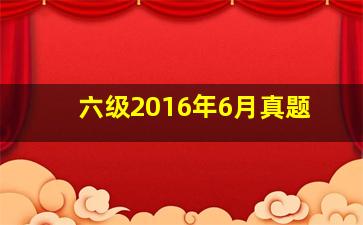 六级2016年6月真题